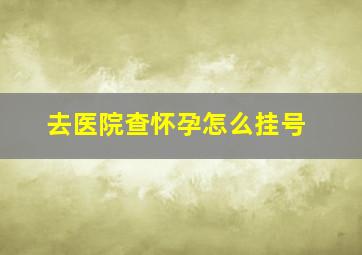 去医院查怀孕怎么挂号